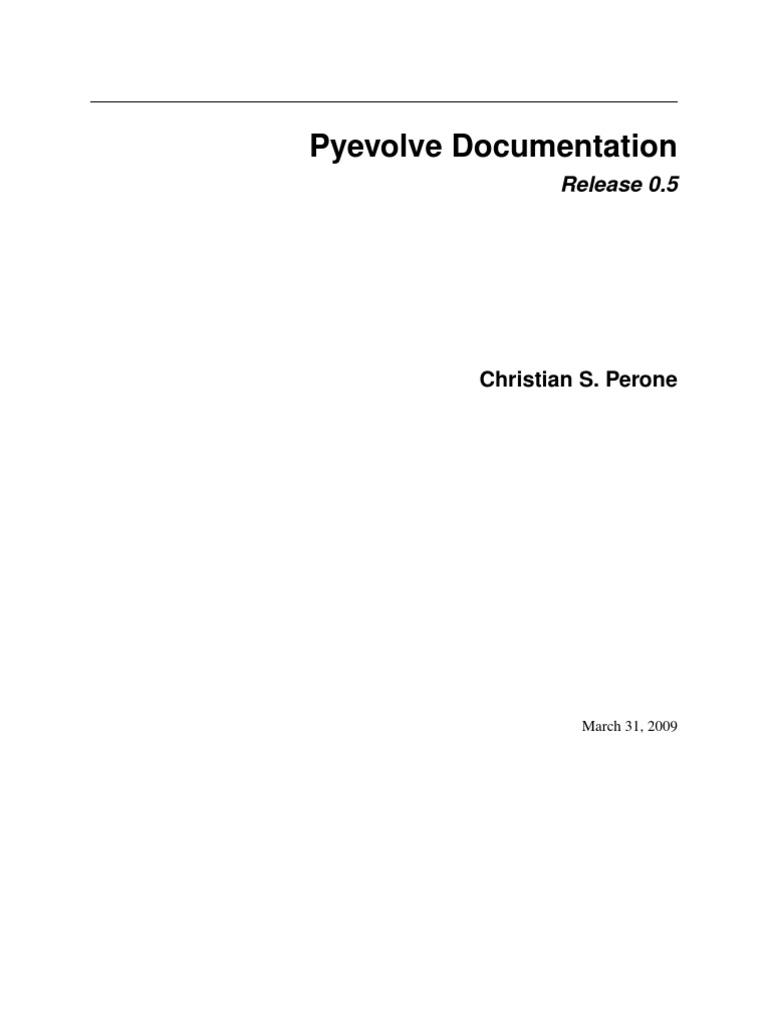 Pyevolve Documentation

Release 0.5

Christian S. Perone

March 31, 2009